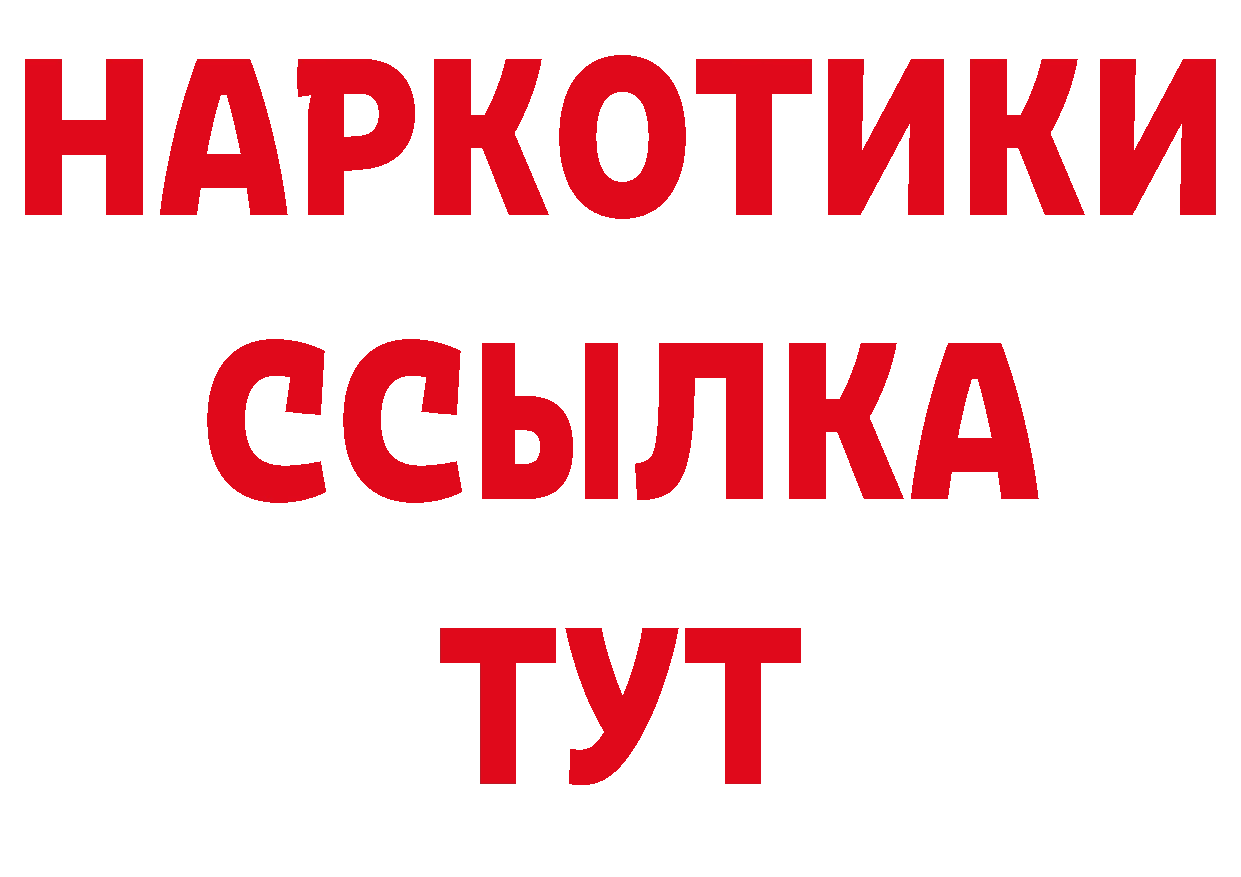 НАРКОТИКИ
ССЫЛКА
ТУТ